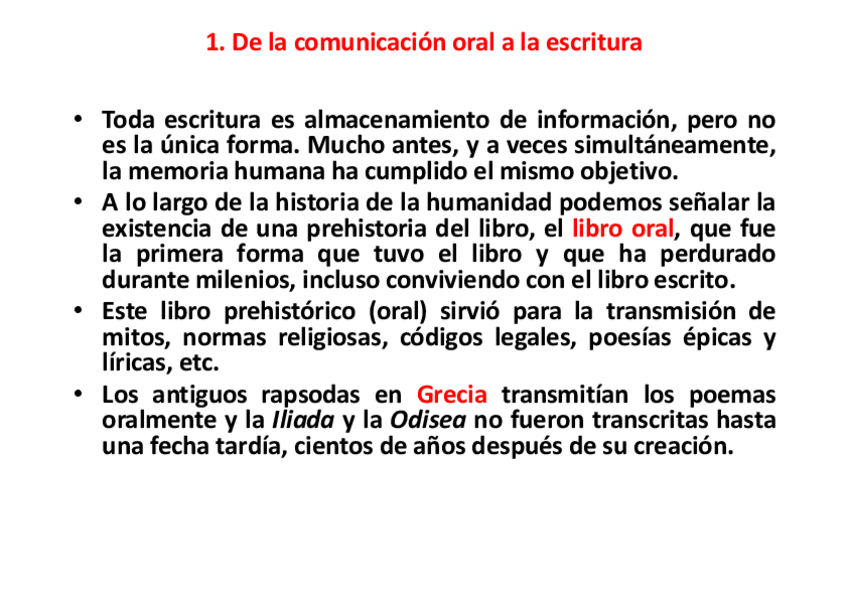 1. De la comunicación oral a la escritura

• Toda escritura es almacenamiento de información, pero no es la única forma. Mucho antes, y a veces simultáneamente, la memoria humana ha cumplido el mismo objetivo.
• A lo largo de la historia de la humanidad podemos señalar la existencia de una prehistoria del libro, el libro oral, que fue la primera forma que tuvo el libro y que ha perdurado durante milenios, incluso conviviendo con el libro escrito.
• Este libro prehistórico (oral) sirvió para la transmisión de mitos, normas religiosas, códigos legales, poesías épicas y líricas, etc.
• Los antiguos rapsodas en Grecia transmitían los poemas oralmente y la Iliada y la Odisea no fueron transcritas hasta una fecha tardía, cientos de años después de su creación.